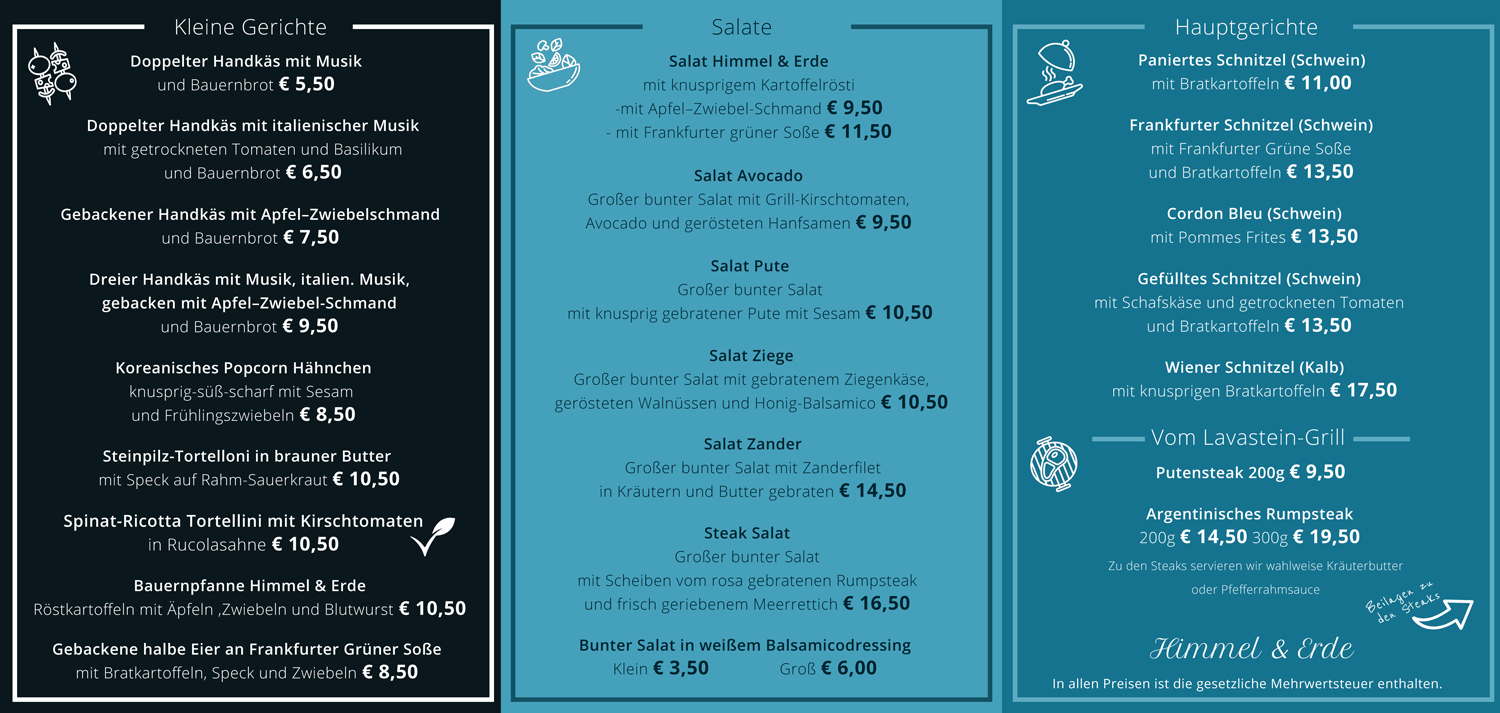 Kleine Gerichte

Doppelter Handkäs mit Musik
und Bauernbrot € 5,50

Doppelter Handkäs mit italienischer Musik
mit getrockneten Tomaten und Basilikum
und Bauernbrot € 6,50

Gebackener Handkäs mit Apfel–Zwiebelschmand
und Bauernbrot € 7,50

Dreier Handkäs mit Musik, italien. Musik,
gebacken mit Apfel–Zwiebel-Schmand
und Bauernbrot € 9,50

Koreanisches Popcorn Hähnchen
knusprig-süß-scharf mit Sesam
und Frühlingszwiebeln € 8,50

Steinpilz-Tortelloni in brauner Butter
mit Speck auf Rahm-Sauerkraut € 10,50

Spinat-Ricotta Tortellini mit Kirschtomaten
in Rucolasahne € 10,50

Bauernpfanne Himmel & Erde
Röstkartoffeln mit Äpfeln ,Zwiebeln und Blutwurst € 10,50

Gebackene halbe Eier an Frankfurter Grüner Soße
mit Bratkartoffeln, Speck und Zwiebeln € 8,50

Salate

Salat Himmel & Erde
mit knusprigem Kartoffelrösti
-mit Apfel–Zwiebel-Schmand € 9,50
- mit Frankfurter grüner Soße € 11,50

Salat Avocado
Großer bunter Salat mit Grill-Kirschtomaten,
Avocado und gerösteten Hanfsamen € 9,50

Salat Pute
Großer bunter Salat
mit knusprig gebratener Pute mit Sesam € 10,50

Salat Ziege
Großer bunter Salat mit gebratenem Ziegenkäse,
gerösteten Walnüssen und Honig-Balsamico € 10,50

Salat Zander
Großer bunter Salat mit Zanderfilet
in Kräutern und Butter gebraten € 14,50

Steak Salat
Großer bunter Salat
mit Scheiben vom rosa gebratenen Rumpsteak
und frisch geriebenem Meerrettich € 16,50

Bunter Salat in weißem Balsamicodressing
Klein € 3,50 Groß € 6,00

Hauptgerichte

Paniertes Schnitzel (Schwein)
mit Bratkartoffeln € 11,00

Frankfurter Schnitzel (Schwein)
mit Frankfurter Grüne Soße
und Bratkartoffeln € 13,50

Cordon Bleu (Schwein)
mit Pommes Frites € 13,50

Gefülltes Schnitzel (Schwein)
mit Schafskäse und getrockneten Tomaten
und Bratkartoffeln € 13,50

Wiener Schnitzel (Kalb)
mit knusprigen Bratkartoffeln € 17,50

Vom Lavastein-Grill

Putensteak 200g € 9,50

Argentinisches Rumpsteak
200g € 14,50 300g € 19,50

Zu den Steaks servieren wir wahlweise Kräuterbutter
oder Pfefferrahmsauce

Beilagen zu den Steaks

Himmel & Erde

In allen Preisen ist die gesetzliche Mehrwertsteuer enthalten.